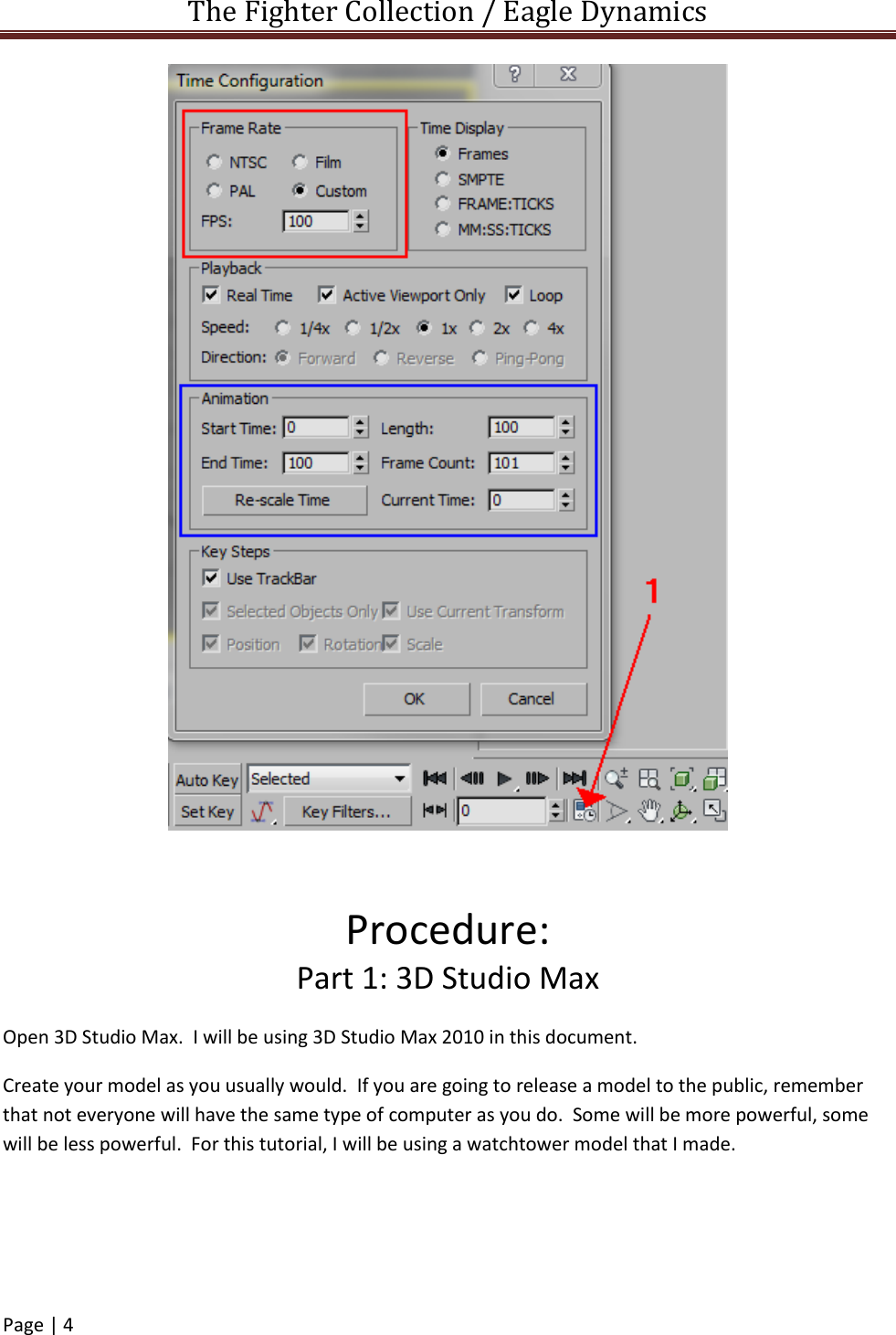 The Fighter Collection / Eagle Dynamics

Time Configuration

Frame Rate
NTSC
Film
PAL
Custom
FPS: 100

Time Display
Frames
SMPTE
FRAME:TICKS
MM:SS:TICKS

Playback
☑ Real Time
☑ Active Viewport Only
☑ Loop
Speed: 1/4x 1/2x 1x 2x 4x
Direction: Forward Reverse Ping-Pong

Animation
Start Time: 0
Length: 100
End Time: 100
Frame Count: 101
Re-scale Time
Current Time: 0

Key Steps
☑ Use TrackBar
☑ Selected Objects Only ☑ Use Current Transform
☑ Position ☑ Rotation ☑ Scale

OK
Cancel

1

Auto Key
Selected
Set Key
Key Filters...
0

Procedure:

Part 1: 3D Studio Max

Open 3D Studio Max. I will be using 3D Studio Max 2010 in this document.

Create your model as you usually would. If you are going to release a model to the public, remember that not everyone will have the same type of computer as you do. Some will be more powerful, some will be less powerful. For this tutorial, I will be using a watchtower model that I made.

Page | 4